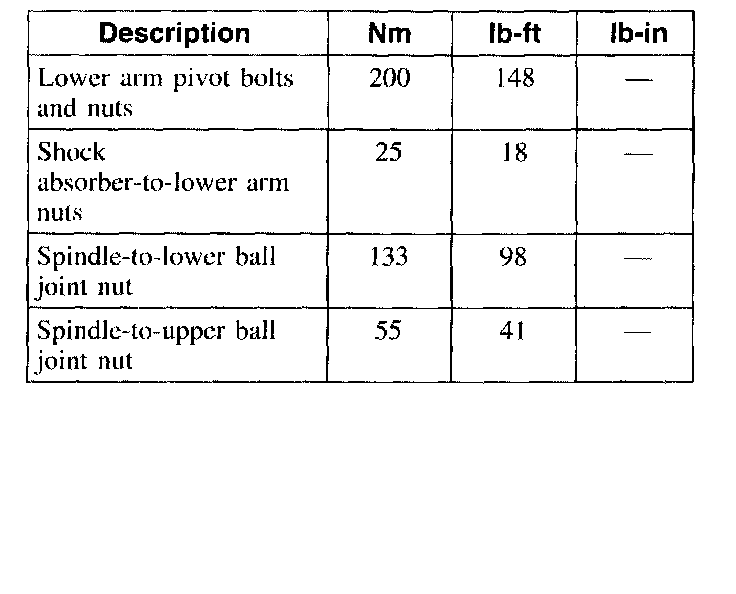 | Description | Nm | lb-ft | lb-in |
|---|---|---|---|
| Lower arm pivot bolts and nuts | 200 | 148 | — |
| Shock absorber-to-lower arm nuts | 25 | 18 | — |
| Spindle-to-lower ball joint nut | 133 | 98 | — |
| Spindle-to-upper ball joint nut | 55 | 41 | — |